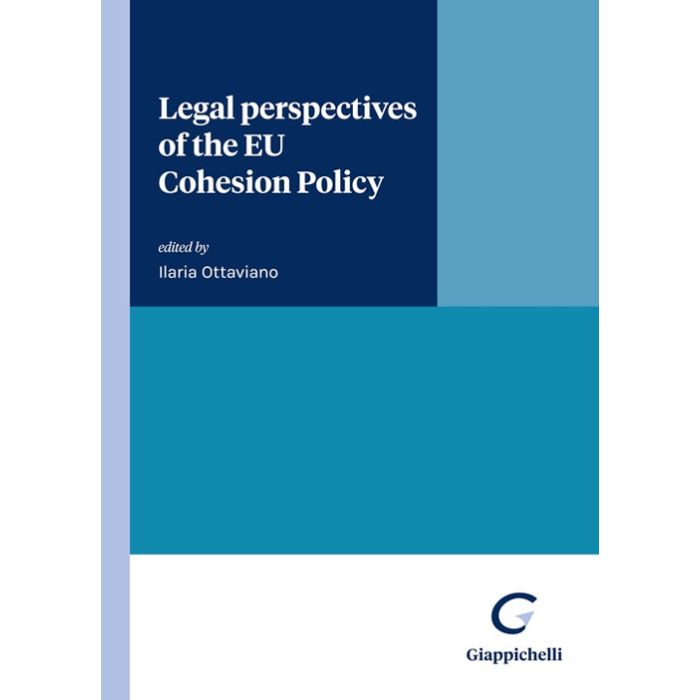 Legal perspectives of the EU Cohesion Policy

edited by
Ilaria Ottaviano

Giappichelli